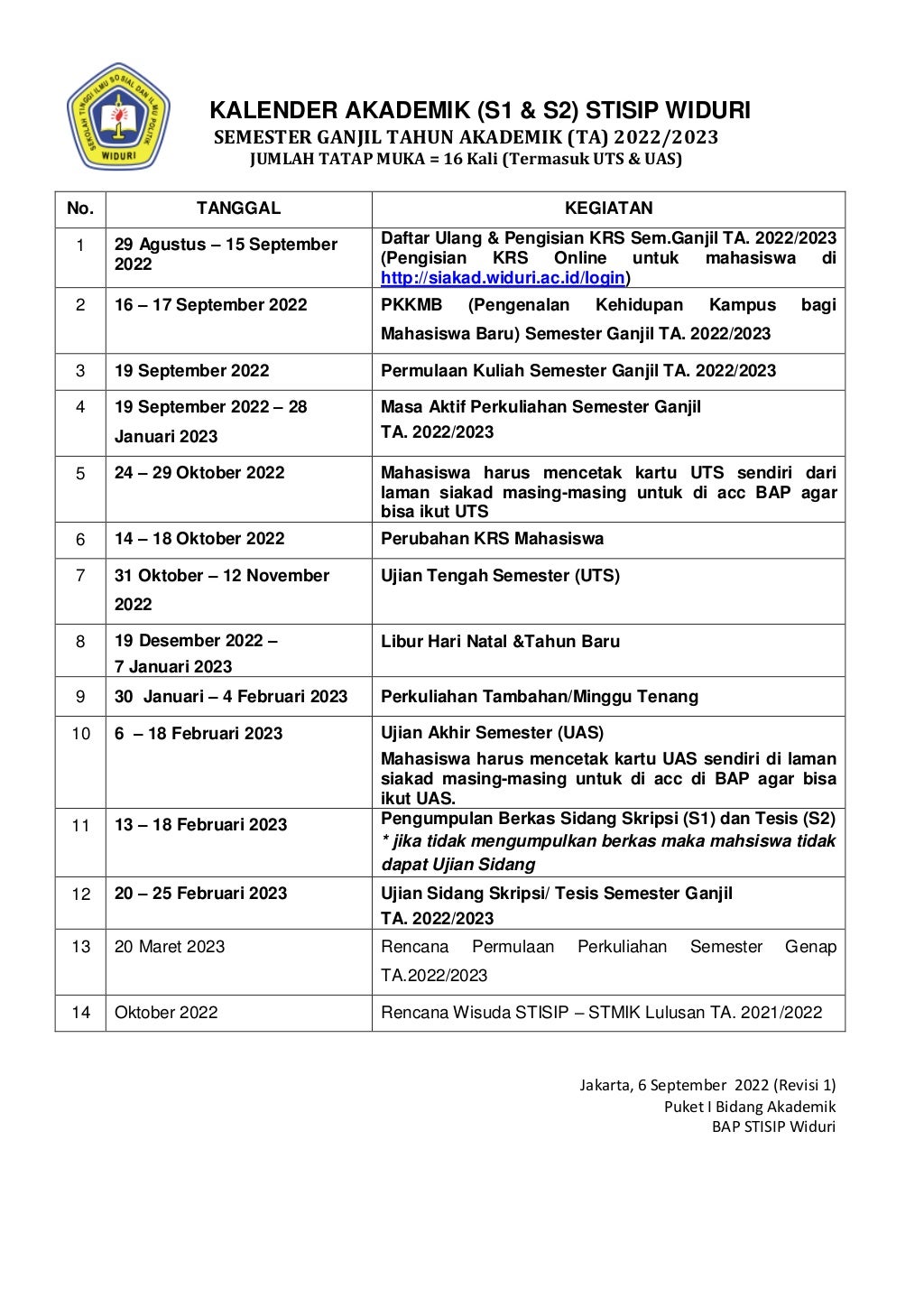 SEKOLAH TINGGI ILMU SOSIAL DAN ILMU POLITIK WIDURI

KALENDER AKADEMIK (S1 & S2) STISIP WIDURI
SEMESTER GANJIL TAHUN AKADEMIK (TA) 2022/2023
JUMLAH TATAP MUKA = 16 Kali (Termasuk UTS & UAS)

| No. | TANGGAL | KEGIATAN |
|---|---|---|
| 1 | 29 Agustus – 15 September 2022 | Daftar Ulang & Pengisian KRS Sem.Ganjil TA. 2022/2023 (Pengisian KRS Online untuk mahasiswa di http://siakad.widuri.ac.id/login) |
| 2 | 16 – 17 September 2022 | PKKMB (Pengenalan Kehidupan Kampus bagi Mahasiswa Baru) Semester Ganjil TA. 2022/2023 |
| 3 | 19 September 2022 | Permulaan Kuliah Semester Ganjil TA. 2022/2023 |
| 4 | 19 September 2022 – 28 Januari 2023 | Masa Aktif Perkuliahan Semester Ganjil TA. 2022/2023 |
| 5 | 24 – 29 Oktober 2022 | Mahasiswa harus mencetak kartu UTS sendiri dari laman siakad masing-masing untuk di acc BAP agar bisa ikut UTS |
| 6 | 14 – 18 Oktober 2022 | Perubahan KRS Mahasiswa |
| 7 | 31 Oktober – 12 November 2022 | Ujian Tengah Semester (UTS) |
| 8 | 19 Desember 2022 – 7 Januari 2023 | Libur Hari Natal &Tahun Baru |
| 9 | 30 Januari – 4 Februari 2023 | Perkuliahan Tambahan/Minggu Tenang |
| 10 | 6 – 18 Februari 2023 | Ujian Akhir Semester (UAS) Mahasiswa harus mencetak kartu UAS sendiri di laman siakad masing-masing untuk di acc di BAP agar bisa ikut UAS. |
| 11 | 13 – 18 Februari 2023 | Pengumpulan Berkas Sidang Skripsi (S1) dan Tesis (S2) * jika tidak mengumpulkan berkas maka mahsiswa tidak dapat Ujian Sidang |
| 12 | 20 – 25 Februari 2023 | Ujian Sidang Skripsi/ Tesis Semester Ganjil TA. 2022/2023 |
| 13 | 20 Maret 2023 | Rencana Permulaan Perkuliahan Semester Genap TA.2022/2023 |
| 14 | Oktober 2022 | Rencana Wisuda STISIP – STMIK Lulusan TA. 2021/2022 |

Jakarta, 6 September 2022 (Revisi 1)
Puket I Bidang Akademik
BAP STISIP Widuri